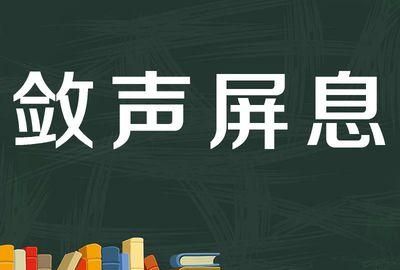 敛声屏息